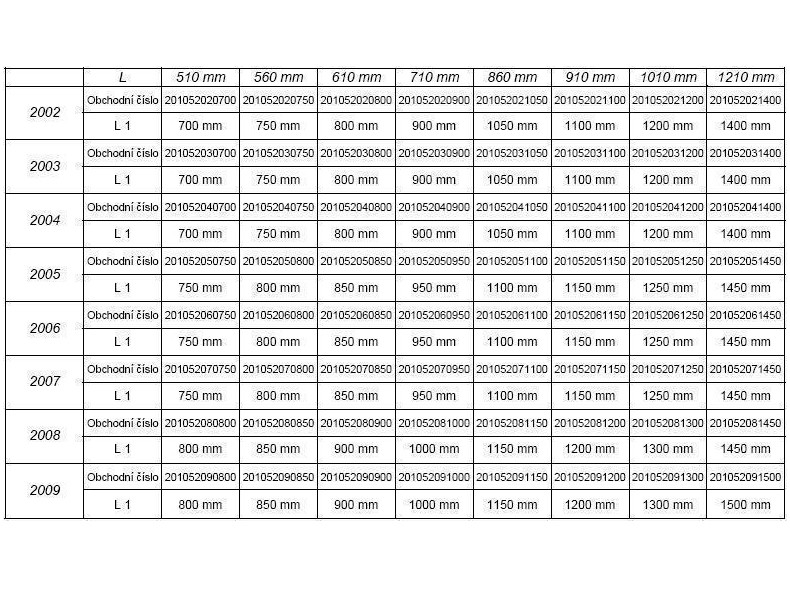 | | L | 510 mm | 560 mm | 610 mm | 710 mm | 860 mm | 910 mm | 1010 mm | 1210 mm |
|---|---|---|---|---|---|---|---|---|---|
| 2002 | Obchodní číslo | 201052020700 | 201052020750 | 201052020800 | 201052020900 | 201052021050 | 201052021100 | 201052021200 | 201052021400 |
| | L 1 | 700 mm | 750 mm | 800 mm | 900 mm | 1050 mm | 1100 mm | 1200 mm | 1400 mm |
| 2003 | Obchodní číslo | 201052030700 | 201052030750 | 201052030800 | 201052030900 | 201052031050 | 201052031100 | 201052031200 | 201052031400 |
| | L 1 | 700 mm | 750 mm | 800 mm | 900 mm | 1050 mm | 1100 mm | 1200 mm | 1400 mm |
| 2004 | Obchodní číslo | 201052040700 | 201052040750 | 201052040800 | 201052040900 | 201052041050 | 201052041100 | 201052041200 | 201052041400 |
| | L 1 | 700 mm | 750 mm | 800 mm | 900 mm | 1050 mm | 1100 mm | 1200 mm | 1400 mm |
| 2005 | Obchodní číslo | 201052050750 | 201052050800 | 201052050850 | 201052050950 | 201052051100 | 201052051150 | 201052051250 | 201052051450 |
| | L 1 | 750 mm | 800 mm | 850 mm | 950 mm | 1100 mm | 1150 mm | 1250 mm | 1450 mm |
| 2006 | Obchodní číslo | 201052060750 | 201052060800 | 201052060850 | 201052060950 | 201052061100 | 201052061150 | 201052061250 | 201052061450 |
| | L 1 | 750 mm | 800 mm | 850 mm | 950 mm | 1100 mm | 1150 mm | 1250 mm | 1450 mm |
| 2007 | Obchodní číslo | 201052070750 | 201052070800 | 201052070850 | 201052070950 | 201052071100 | 201052071150 | 201052071250 | 201052071450 |
| | L 1 | 750 mm | 800 mm | 850 mm | 950 mm | 1100 mm | 1150 mm | 1250 mm | 1450 mm |
| 2008 | Obchodní číslo | 201052080800 | 201052080850 | 201052080900 | 201052081000 | 201052081150 | 201052081200 | 201052081300 | 201052081450 |
| | L 1 | 800 mm | 850 mm | 900 mm | 1000 mm | 1150 mm | 1200 mm | 1300 mm | 1450 mm |
| 2009 | Obchodní číslo | 201052090800 | 201052090850 | 201052090900 | 201052091000 | 201052091150 | 201052091200 | 201052091300 | 201052091500 |
| | L 1 | 800 mm | 850 mm | 900 mm | 1000 mm | 1150 mm | 1200 mm | 1300 mm | 1500 mm |